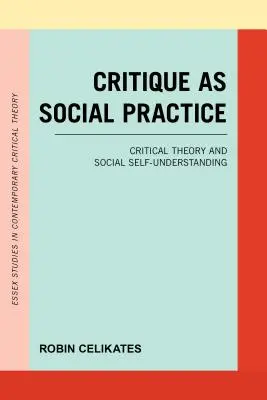 ESSEX STUDIES IN CONTEMPORARY CRITICAL THEORY

CRITIQUE AS SOCIAL PRACTICE

CRITICAL THEORY AND SOCIAL SELF-UNDERSTANDING

ROBIN CELIKATES